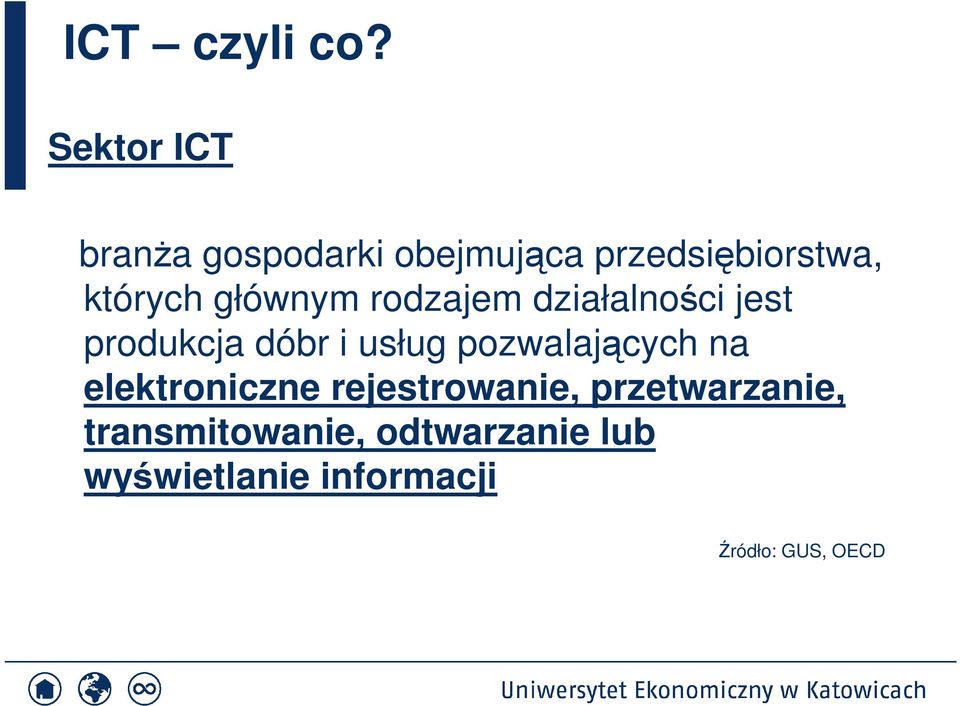 ICT – czyli co?

Sektor ICT

branża gospodarki obejmująca przedsiębiorstwa, których głównym rodzajem działalności jest produkcja dóbr i usług pozwalających na elektroniczne rejestrowanie, przetwarzanie, transmitowanie, odtwarzanie lub wyświetlanie informacji

Źródło: GUS, OECD

Uniwersytet Ekonomiczny w Katowicach